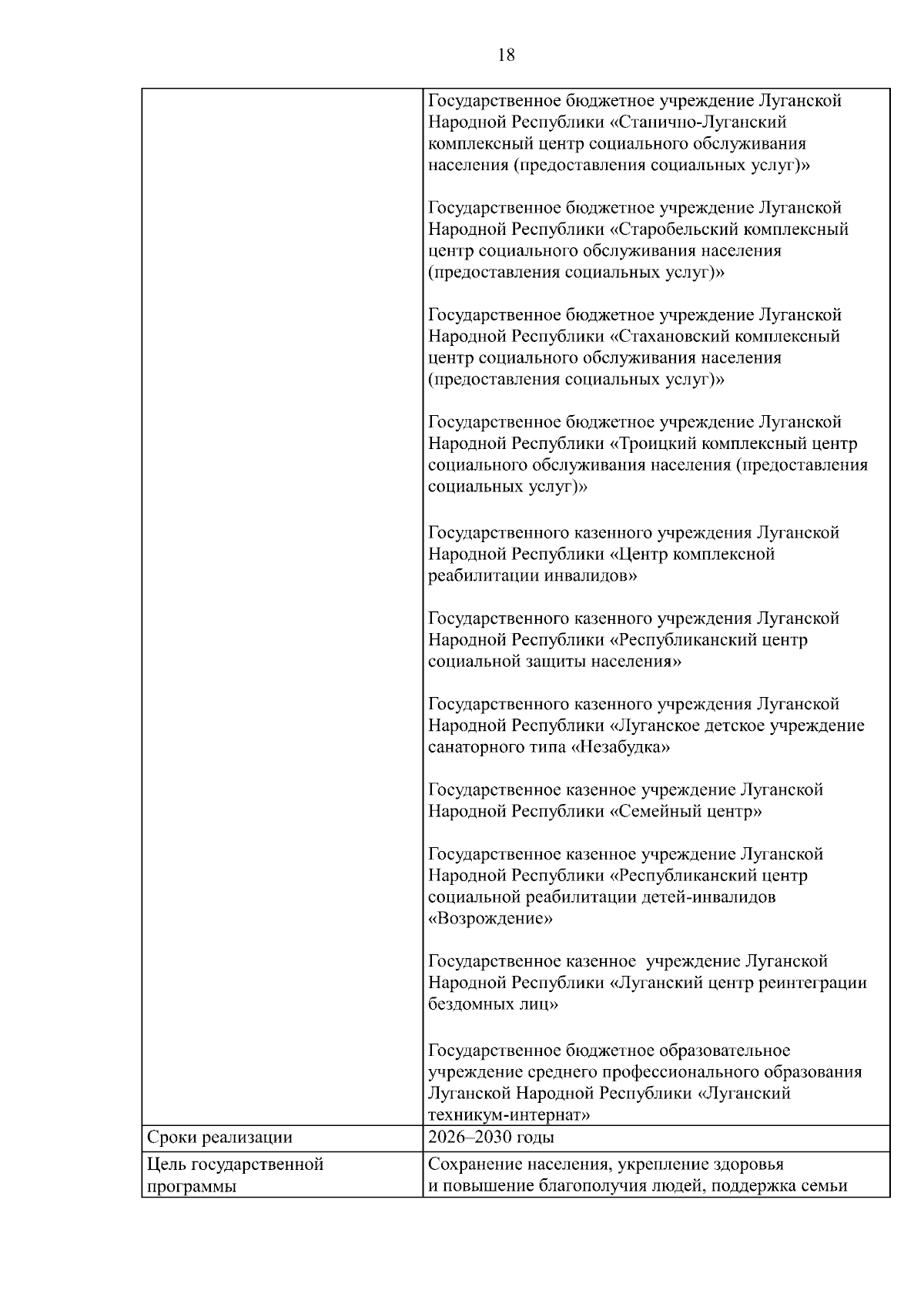 18

| | |
|---|---|
| | Государственное бюджетное учреждение Луганской Народной Республики «Станично-Луганский комплексный центр социального обслуживания населения (предоставления социальных услуг)»<br><br>Государственное бюджетное учреждение Луганской Народной Республики «Старобельский комплексный центр социального обслуживания населения (предоставления социальных услуг)»<br><br>Государственное бюджетное учреждение Луганской Народной Республики «Стахановский комплексный центр социального обслуживания населения (предоставления социальных услуг)»<br><br>Государственное бюджетное учреждение Луганской Народной Республики «Троицкий комплексный центр социального обслуживания населения (предоставления социальных услуг)»<br><br>Государственного казенного учреждения Луганской Народной Республики «Центр комплексной реабилитации инвалидов»<br><br>Государственного казенного учреждения Луганской Народной Республики «Республиканский центр социальной защиты населения»<br><br>Государственного казенного учреждения Луганской Народной Республики «Луганское детское учреждение санаторного типа «Незабудка»<br><br>Государственное казенное учреждение Луганской Народной Республики «Семейный центр»<br><br>Государственное казенное учреждение Луганской Народной Республики «Республиканский центр социальной реабилитации детей-инвалидов «Возрождение»<br><br>Государственное казенное учреждение Луганской Народной Республики «Луганский центр реинтеграции бездомных лиц»<br><br>Государственное бюджетное образовательное учреждение среднего профессионального образования Луганской Народной Республики «Луганский техникум-интернат» |
| Сроки реализации | 2026–2030 годы |
| Цель государственной программы | Сохранение населения, укрепление здоровья и повышение благополучия людей, поддержка семьи |